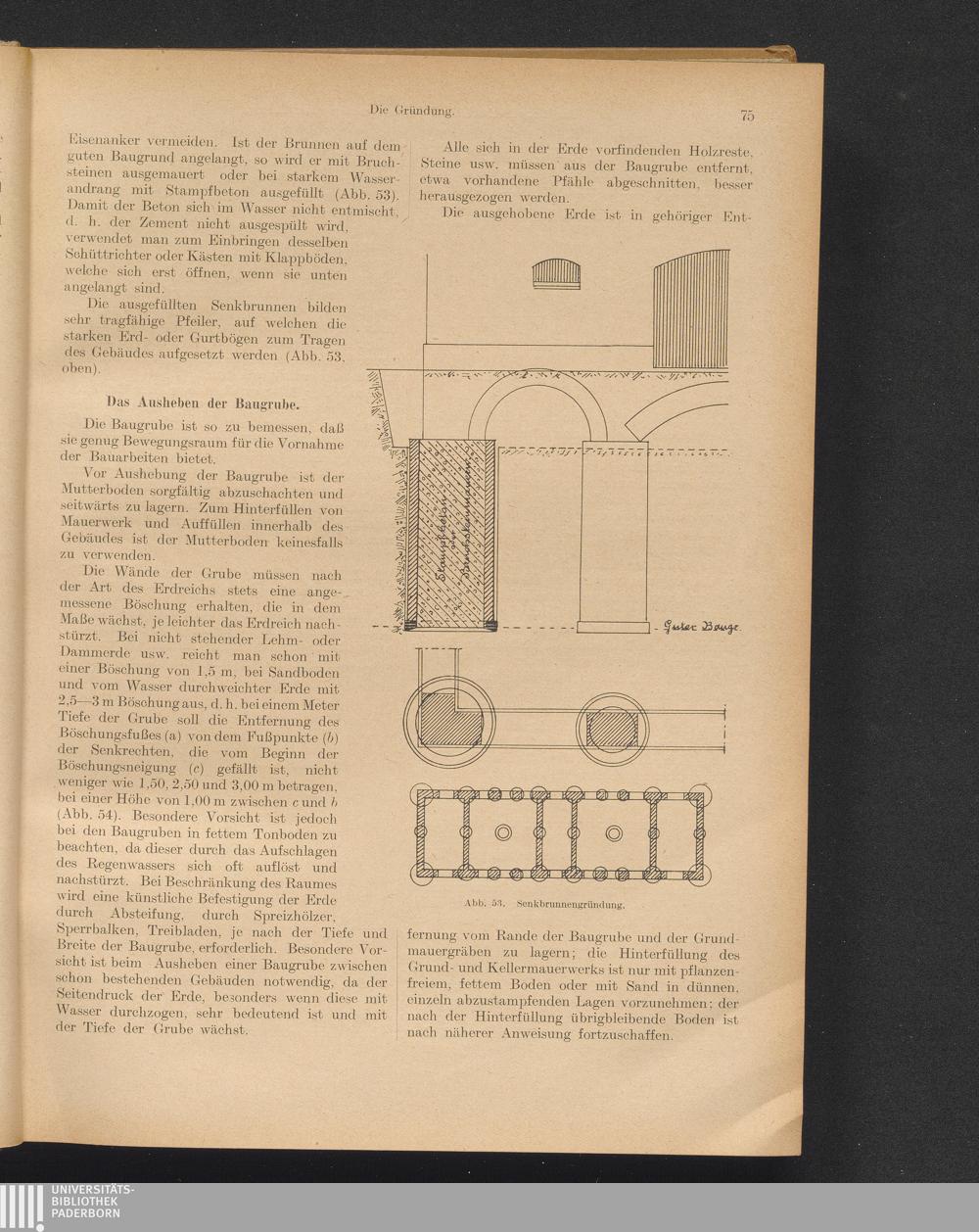 Die Gründung.

75

Eisenanker vermeiden. Ist der Brunnen auf dem guten Baugrund angelangt, so wird er mit Bruchsteinen ausgemauert oder bei starkem Wasserandrang mit Stampfbeton ausgefüllt (Abb. 53). Damit der Beton sich im Wasser nicht entmischt, d. h. der Zement nicht ausgespült wird, verwendet man zum Einbringen desselben Schüttrichter oder Kästen mit Klappböden, welche sich erst öffnen, wenn sie unten angelangt sind.

Die ausgefüllten Senkbrunnen bilden sehr tragfähige Pfeiler, auf welchen die starken Erd- oder Gurtbögen zum Tragen des Gebäudes aufgesetzt werden (Abb. 53, oben).

Das Ausheben der Baugrube.

Die Baugrube ist so zu bemessen, daß sie genug Bewegungsraum für die Vornahme der Bauarbeiten bietet.

Vor Aushebung der Baugrube ist der Mutterboden sorgfältig abzuschachten und seitwärts zu lagern. Zum Hinterfüllen von Mauerwerk und Auffüllen innerhalb des Gebäudes ist der Mutterboden keinesfalls zu verwenden.

Die Wände der Grube müssen nach der Art des Erdreichs stets eine angemessene Böschung erhalten, die in dem Maße wächst, je leichter das Erdreich nachstürzt. Bei nicht stehender Lehm- oder Dammerde usw. reicht man schon mit einer Böschung von 1,5 m, bei Sandboden und vom Wasser durchweichter Erde mit 2,5—3 m Böschung aus, d. h. bei einem Meter Tiefe der Grube soll die Entfernung des Böschungsfußes (a) von dem Fußpunkte (b) der Senkrechten, die vom Beginn der Böschungsneigung (c) gefällt ist, nicht weniger wie 1,50, 2,50 und 3,00 m betragen, bei einer Höhe von 1,00 m zwischen c und b (Abb. 54). Besondere Vorsicht ist jedoch bei den Baugruben in fettem Tonboden zu beachten, da dieser durch das Aufschlagen des Regenwassers sich oft auflöst und nachstürzt. Bei Beschränkung des Raumes wird eine künstliche Befestigung der Erde durch Absteifung, durch Spreizhölzer, Sperrbalken, Treibladen, je nach der Tiefe und Breite der Baugrube, erforderlich. Besondere Vorsicht ist beim Ausheben einer Baugrube zwischen schon bestehenden Gebäuden notwendig, da der Seitendruck der Erde, besonders wenn diese mit Wasser durchzogen, sehr bedeutend ist und mit der Tiefe der Grube wächst.

Alle sich in der Erde vorfindenden Holzreste, Steine usw. müssen aus der Baugrube entfernt, etwa vorhandene Pfähle abgeschnitten, besser herausgezogen werden.

Die ausgehobene Erde ist in gehöriger Ent-

Stampfbeton oder Bruchsteinmauerwerk

Guter Baugr.

Abb. 53. Senkbrunnengründung.

fernung vom Rande der Baugrube und der Grundmauergräben zu lagern; die Hinterfüllung des Grund- und Kellermauerwerks ist nur mit pflanzenfreiem, fettem Boden oder mit Sand in dünnen, einzeln abzustampfenden Lagen vorzunehmen; der nach der Hinterfüllung übrigbleibende Boden ist nach näherer Anweisung fortzuschaffen.

UNIVERSITÄTS-
BIBLIOTHEK
PADERBORN